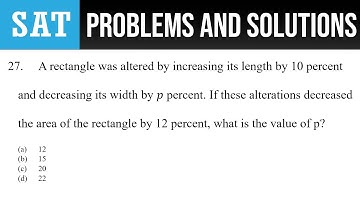 SAT PROBLEMS AND SOLUTIONS

27. A rectangle was altered by increasing its length by 10 percent and decreasing its width by $p$ percent. If these alterations decreased the area of the rectangle by 12 percent, what is the value of p?

(a) 12
(b) 15
(c) 20
(d) 22